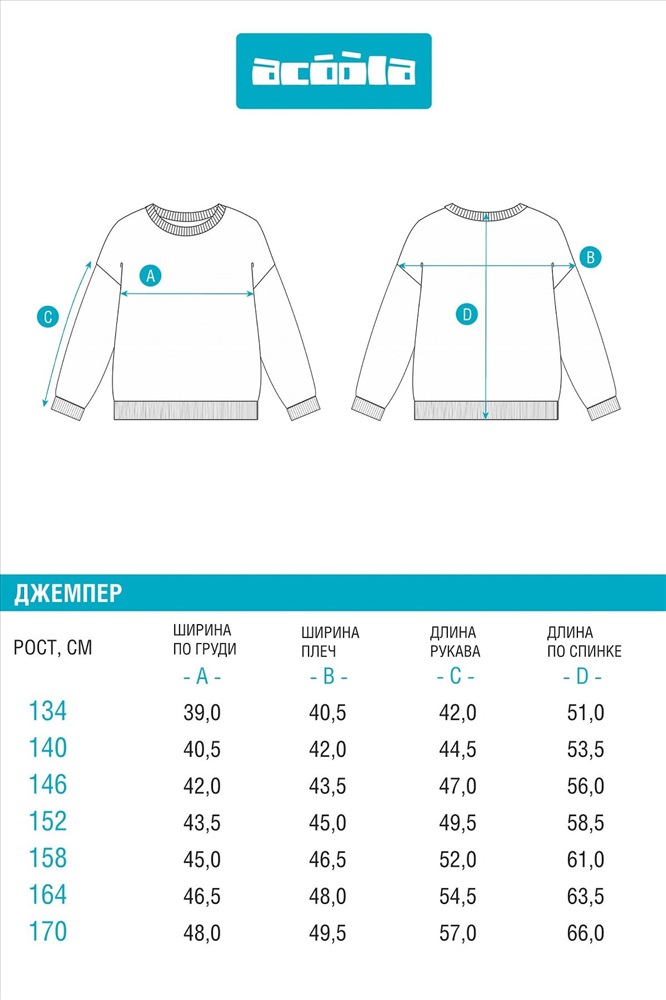 acoola

A

C

B

D

ДЖЕМПЕР

| РОСТ, СМ | ШИРИНА ПО ГРУДИ - A - | ШИРИНА ПЛЕЧ - B - | ДЛИНА РУКАВА - C - | ДЛИНА ПО СПИНКЕ - D - |
|---|---|---|---|---|
| 134 | 39,0 | 40,5 | 42,0 | 51,0 |
| 140 | 40,5 | 42,0 | 44,5 | 53,5 |
| 146 | 42,0 | 43,5 | 47,0 | 56,0 |
| 152 | 43,5 | 45,0 | 49,5 | 58,5 |
| 158 | 45,0 | 46,5 | 52,0 | 61,0 |
| 164 | 46,5 | 48,0 | 54,5 | 63,5 |
| 170 | 48,0 | 49,5 | 57,0 | 66,0 |